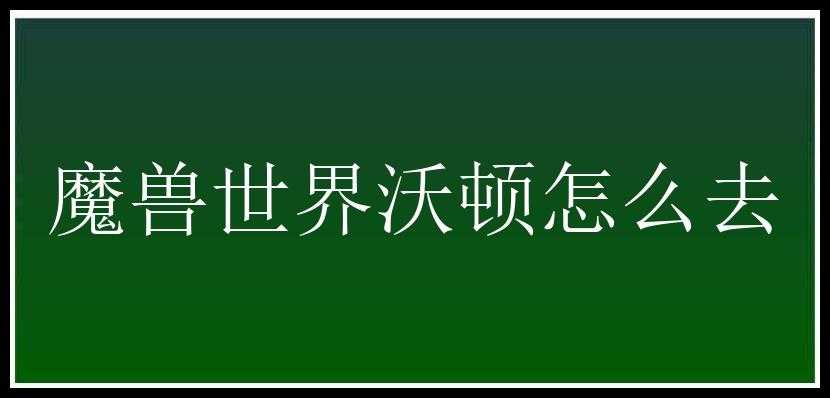 魔兽世界沃顿怎么去